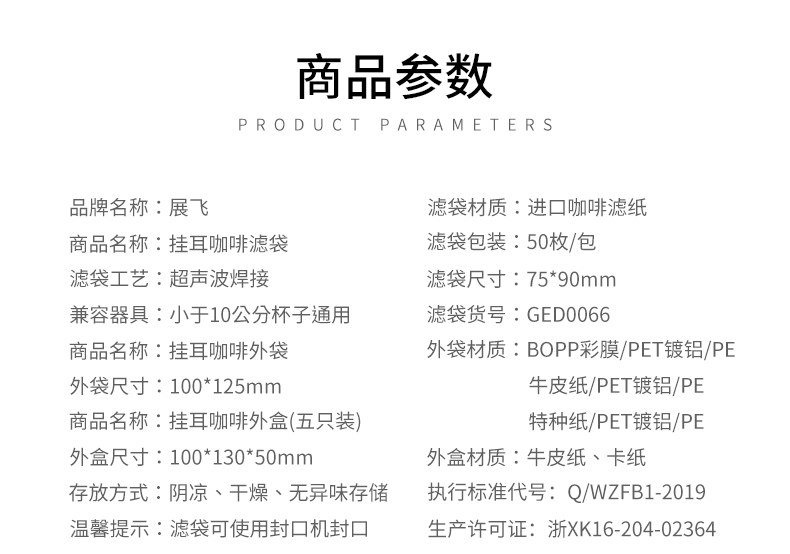 商品参数
PRODUCT PARAMETERS

品牌名称：展飞
商品名称：挂耳咖啡滤袋
滤袋工艺：超声波焊接
兼容器具：小于10公分杯子通用
商品名称：挂耳咖啡外袋
外袋尺寸：100*125mm
商品名称：挂耳咖啡外盒(五只装)
外盒尺寸：100*130*50mm
存放方式：阴凉、干燥、无异味存储
温馨提示：滤袋可使用封口机封口

滤袋材质：进口咖啡滤纸
滤袋包装：50枚/包
滤袋尺寸：75*90mm
滤袋货号：GED0066
外袋材质：BOPP彩膜/PET镀铝/PE
牛皮纸/PET镀铝/PE
特种纸/PET镀铝/PE
外盒材质：牛皮纸、卡纸
执行标准代号：Q/WZFB1-2019
生产许可证：浙XK16-204-02364